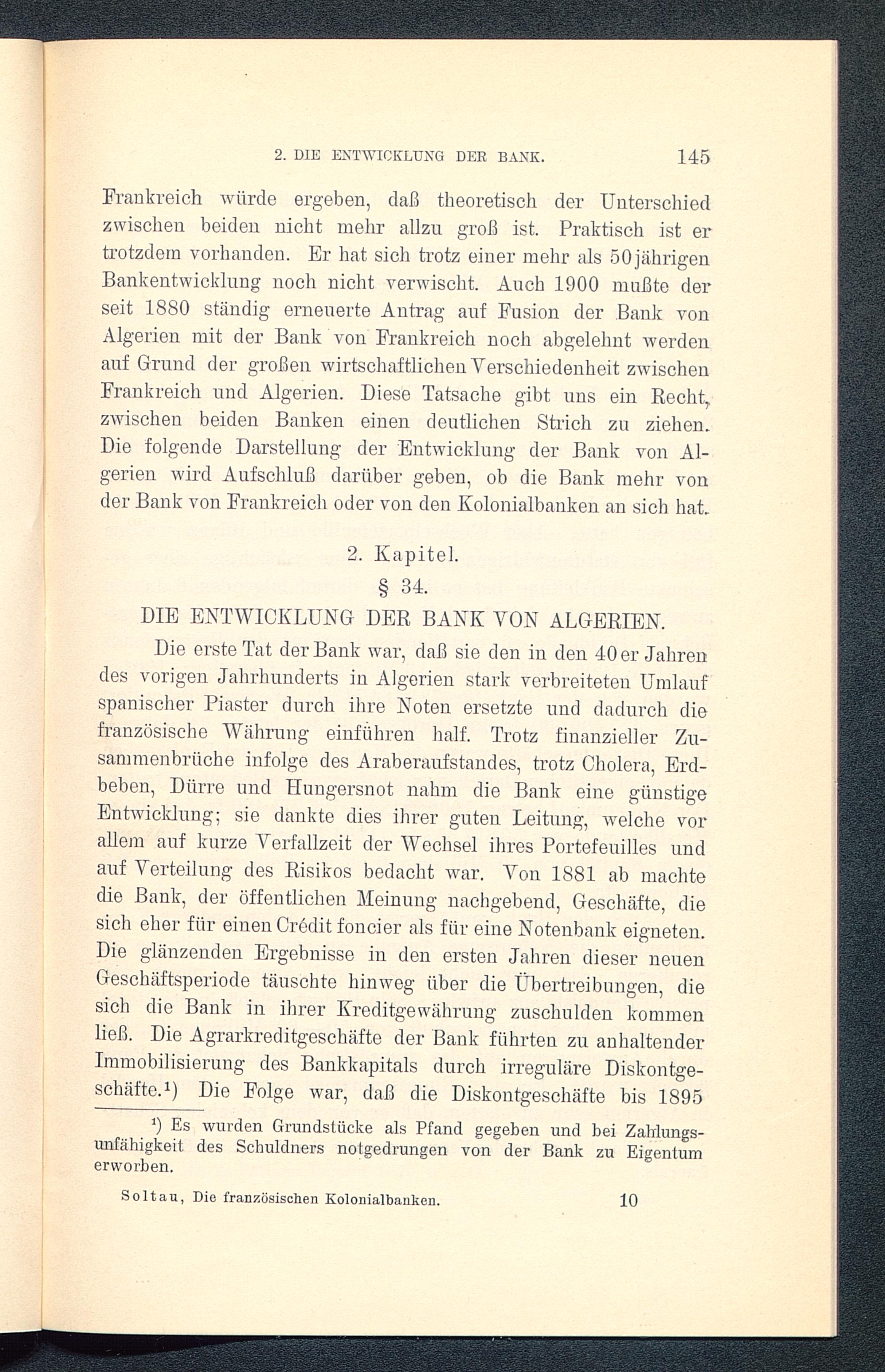 2. DIE ENTWICKLUNG DER BANK. 145

Frankreich würde ergeben, daß theoretisch der Unterschied zwischen beiden nicht mehr allzu groß ist. Praktisch ist er trotzdem vorhanden. Er hat sich trotz einer mehr als 50jährigen Bankentwicklung noch nicht verwischt. Auch 1900 mußte der seit 1880 ständig erneuerte Antrag auf Fusion der Bank von Algerien mit der Bank von Frankreich noch abgelehnt werden auf Grund der großen wirtschaftlichen Verschiedenheit zwischen Frankreich und Algerien. Diese Tatsache gibt uns ein Recht, zwischen beiden Banken einen deutlichen Strich zu ziehen. Die folgende Darstellung der Entwicklung der Bank von Algerien wird Aufschluß darüber geben, ob die Bank mehr von der Bank von Frankreich oder von den Kolonialbanken an sich hat.

2. Kapitel.
§ 34.
DIE ENTWICKLUNG DER BANK VON ALGERIEN.

Die erste Tat der Bank war, daß sie den in den 40er Jahren des vorigen Jahrhunderts in Algerien stark verbreiteten Umlauf spanischer Piaster durch ihre Noten ersetzte und dadurch die französische Währung einführen half. Trotz finanzieller Zusammenbrüche infolge des Araberaufstandes, trotz Cholera, Erdbeben, Dürre und Hungersnot nahm die Bank eine günstige Entwicklung; sie dankte dies ihrer guten Leitung, welche vor allem auf kurze Verfallzeit der Wechsel ihres Portefeuilles und auf Verteilung des Risikos bedacht war. Von 1881 ab machte die Bank, der öffentlichen Meinung nachgebend, Geschäfte, die sich eher für einen Crédit foncier als für eine Notenbank eigneten. Die glänzenden Ergebnisse in den ersten Jahren dieser neuen Geschäftsperiode täuschte hinweg über die Übertreibungen, die sich die Bank in ihrer Kreditgewährung zuschulden kommen ließ. Die Agrarkreditgeschäfte der Bank führten zu anhaltender Immobilisierung des Bankkapitals durch irreguläre Diskontgeschäfte.¹) Die Folge war, daß die Diskontgeschäfte bis 1895

¹) Es wurden Grundstücke als Pfand gegeben und bei Zahlungsunfähigkeit des Schuldners notgedrungen von der Bank zu Eigentum erworben.

Soltau, Die französischen Kolonialbanken. 10